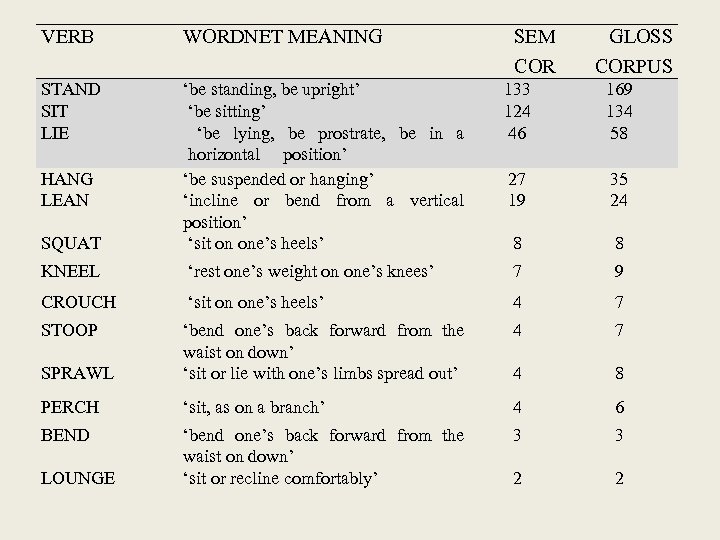 | VERB | WORDNET MEANING | SEM COR | GLOSS CORPUS |
|---|---|---|---|
| STAND | ‘be standing, be upright’ | 133 | 169 |
| SIT | ‘be sitting’ | 124 | 134 |
| LIE | ‘be lying, be prostrate, be in a horizontal position’ | 46 | 58 |
| HANG | ‘be suspended or hanging’ | 27 | 35 |
| LEAN | ‘incline or bend from a vertical position’ | 19 | 24 |
| SQUAT | ‘sit on one’s heels’ | 8 | 8 |
| KNEEL | ‘rest one’s weight on one’s knees’ | 7 | 9 |
| CROUCH | ‘sit on one’s heels’ | 4 | 7 |
| STOOP | ‘bend one’s back forward from the waist on down’ | 4 | 7 |
| SPRAWL | ‘sit or lie with one’s limbs spread out’ | 4 | 8 |
| PERCH | ‘sit, as on a branch’ | 4 | 6 |
| BEND | ‘bend one’s back forward from the waist on down’ | 3 | 3 |
| LOUNGE | ‘sit or recline comfortably’ | 2 | 2 |